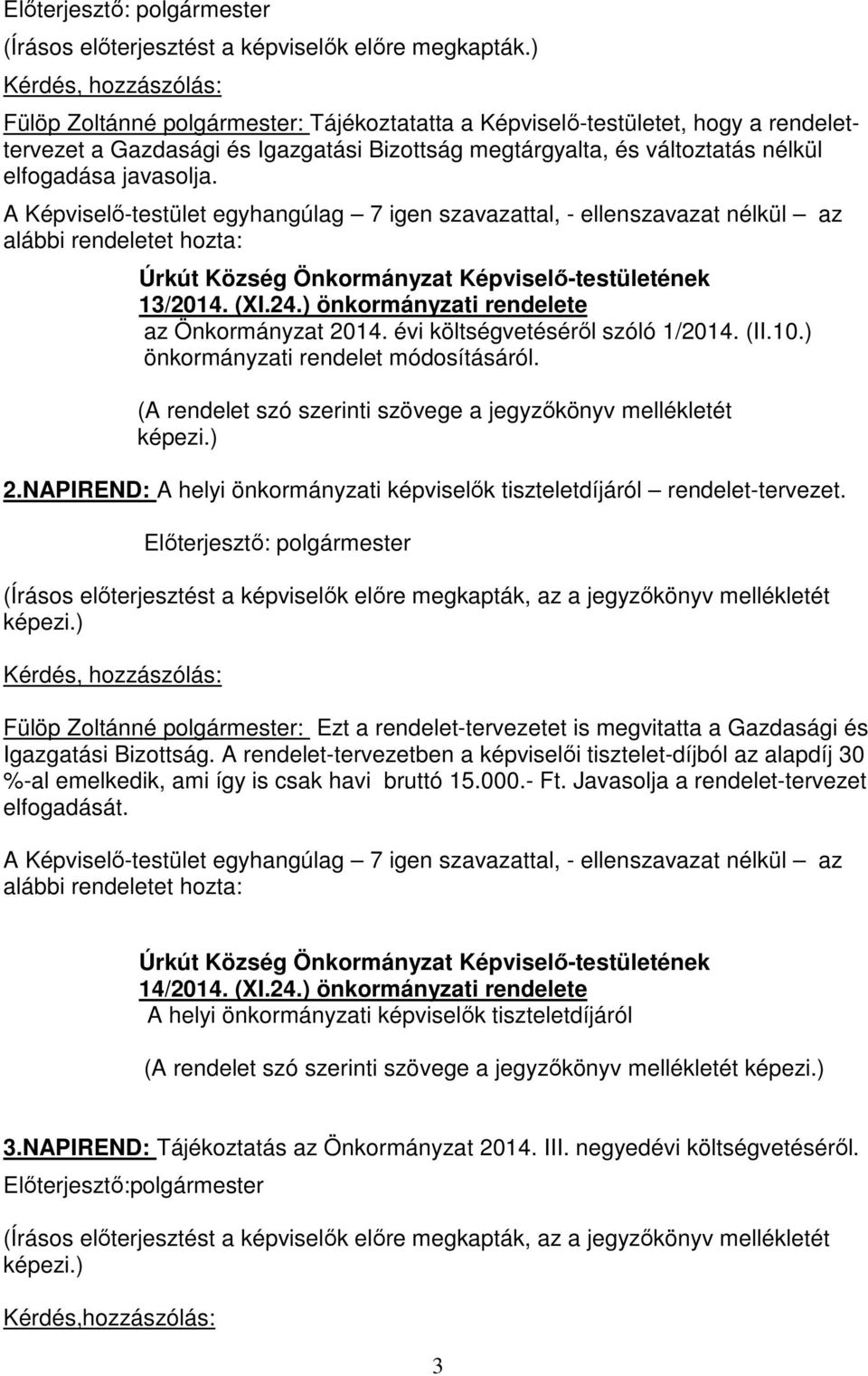 Előterjesztő: polgármester

(Írásos előterjesztést a képviselők előre megkapták.)

Kérdés, hozzászólás:

Fülöp Zoltánné polgármester: Tájékoztatatta a Képviselő-testületet, hogy a rendelettervezet a Gazdasági és Igazgatási Bizottság megtárgyalta, és változtatás nélkül elfogadása javasolja.

A Képviselő-testület egyhangúlag – 7 igen szavazattal, - ellenszavazat nélkül – az alábbi rendeletet hozta:

Úrkút Község Önkormányzat Képviselő-testületének 13/2014. (XI.24.) önkormányzati rendelete
az Önkormányzat 2014. évi költségvetéséről szóló 1/2014. (II.10.) önkormányzati rendelet módosításáról.

(A rendelet szó szerinti szövege a jegyzőkönyv mellékletét képezi.)

2.NAPIREND: A helyi önkormányzati képviselők tiszteletdíjáról – rendelet-tervezet.

Előterjesztő: polgármester

(Írásos előterjesztést a képviselők előre megkapták, az a jegyzőkönyv mellékletét képezi.)

Kérdés, hozzászólás:

Fülöp Zoltánné polgármester: Ezt a rendelet-tervezetet is megvitatta a Gazdasági és Igazgatási Bizottság. A rendelet-tervezetben a képviselői tisztelet-díjból az alapdíj 30 %-al emelkedik, ami így is csak havi bruttó 15.000.- Ft. Javasolja a rendelet-tervezet elfogadását.

A Képviselő-testület egyhangúlag – 7 igen szavazattal, - ellenszavazat nélkül – az alábbi rendeletet hozta:

Úrkút Község Önkormányzat Képviselő-testületének 14/2014. (XI.24.) önkormányzati rendelete
A helyi önkormányzati képviselők tiszteletdíjáról

(A rendelet szó szerinti szövege a jegyzőkönyv mellékletét képezi.)

3.NAPIREND: Tájékoztatás az Önkormányzat 2014. III. negyedévi költségvetéséről.

Előterjesztő:polgármester

(Írásos előterjesztést a képviselők előre megkapták, az a jegyzőkönyv mellékletét képezi.)

Kérdés,hozzászólás:

3